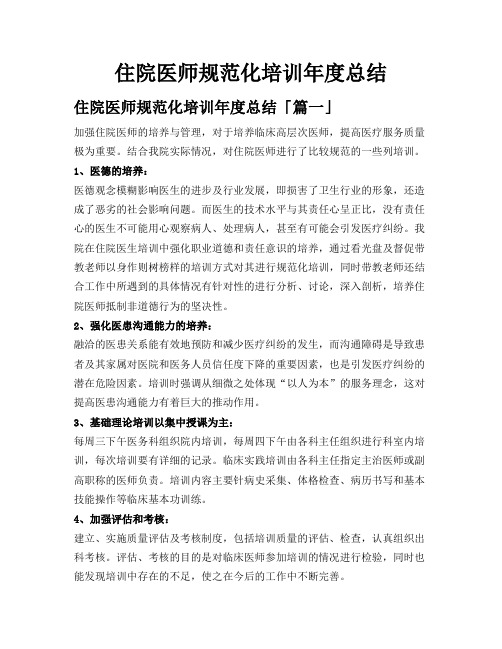 住院医师规范化培训年度总结

住院医师规范化培训年度总结「篇一」

加强住院医师的培养与管理，对于培养临床高层次医师，提高医疗服务质量极为重要。结合我院实际情况，对住院医师进行了比较规范的一些列培训。

1、医德的培养：

医德观念模糊影响医生的进步及行业发展，即损害了卫生行业的形象，还造成了恶劣的社会影响问题。而医生的技术水平与其责任心呈正比，没有责任心的医生不可能用心观察病人、处理病人，甚至有可能会引发医疗纠纷。我院在住院医生培训中强化职业道德和责任意识的培养，通过看光盘及督促带教老师以身作则树榜样的培训方式对其进行规范化培训，同时带教老师还结合工作中所遇到的具体情况有针对性的进行分析、讨论，深入剖析，培养住院医师抵制非道德行为的坚决性。

2、强化医患沟通能力的培养：

融洽的医患关系能有效地预防和减少医疗纠纷的发生，而沟通障碍是导致患者及其家属对医院和医务人员信任度下降的重要因素，也是引发医疗纠纷的潜在危险因素。培训时强调从细微之处体现“以人为本”的服务理念，这对提高医患沟通能力有着巨大的推动作用。

3、基础理论培训以集中授课为主：

每周三下午医务科组织院内培训，每周四下午由各科主任组织进行科室内培训，每次培训要有详细的记录。临床实践培训由各科主任指定主治医师或副高职称的医师负责。培训内容主要针病史采集、体格检查、病历书写和基本技能操作等临床基本功训练。

4、加强评估和考核：

建立、实施质量评估及考核制度，包括培训质量的评估、检查，认真组织出科考核。评估、考核的目的是对临床医师参加培训的情况进行检验，同时也能发现培训中存在的不足，使之在今后的工作中不断完善。